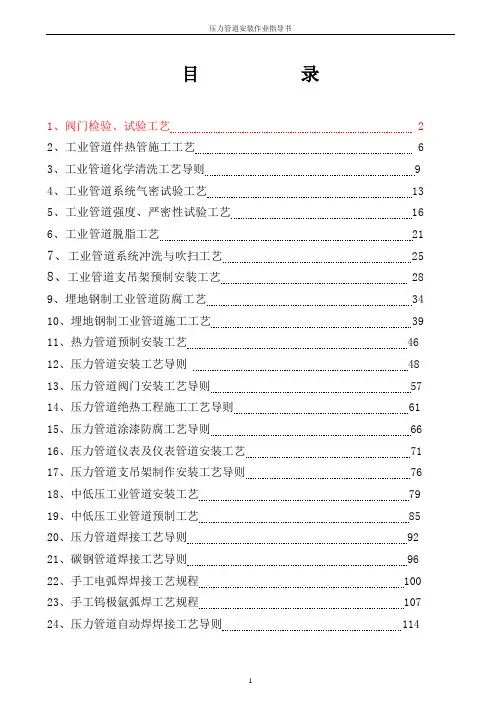 压力管道安装作业指导书

目　录

1、阀门检验、试验工艺 2
2、工业管道伴热管施工工艺 6
3、工业管道化学清洗工艺导则 9
4、工业管道系统气密试验工艺 13
5、工业管道强度、严密性试验工艺 16
6、工业管道脱脂工艺 21
7、工业管道系统冲洗与吹扫工艺 25
8、工业管道支吊架预制安装工艺 28
9、埋地钢制工业管道防腐工艺 34
10、埋地钢制工业管道施工工艺 39
11、热力管道预制安装工艺 46
12、压力管道安装工艺导则 48
13、压力管道阀门安装工艺导则 57
14、压力管道绝热工程施工工艺导则 61
15、压力管道涂漆防腐工艺导则 66
16、压力管道仪表及仪表管道安装工艺 71
17、压力管道支吊架制作安装工艺导则 76
18、中低压工业管道安装工艺 79
19、中低压工业管道预制工艺 85
20、压力管道焊接工艺导则 92
21、碳钢管道焊接工艺导则 96
22、手工电弧焊焊接工艺规程 100
23、手工钨极氩弧焊工艺规程 107
24、压力管道自动焊焊接工艺导则 114

1